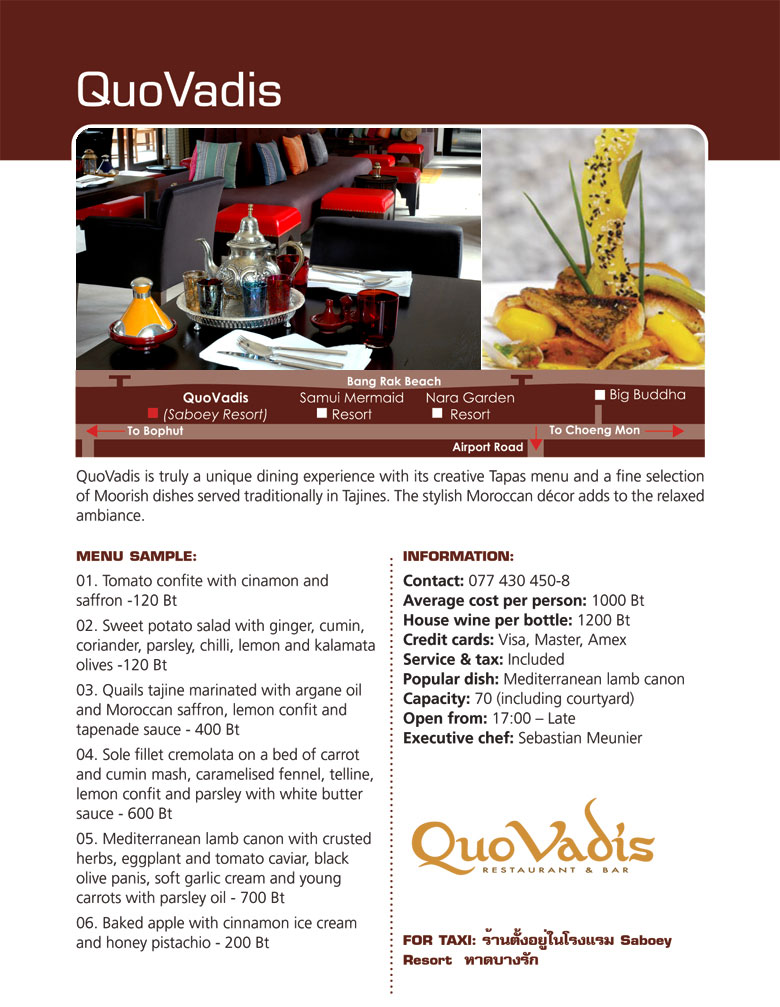 QuoVadis

Bang Rak Beach

QuoVadis
(Saboey Resort)

Samui Mermaid
Resort

Nara Garden
Resort

Big Buddha

To Bophut

To Choeng Mon

Airport Road

QuoVadis is truly a unique dining experience with its creative Tapas menu and a fine selection of Moorish dishes served traditionally in Tajines. The stylish Moroccan décor adds to the relaxed ambiance.

MENU SAMPLE:

01. Tomato confite with cinamon and saffron -120 Bt

02. Sweet potato salad with ginger, cumin, coriander, parsley, chilli, lemon and kalamata olives -120 Bt

03. Quails tajine marinated with argane oil and Moroccan saffron, lemon confit and tapenade sauce - 400 Bt

04. Sole fillet cremolata on a bed of carrot and cumin mash, caramelised fennel, telline, lemon confit and parsley with white butter sauce - 600 Bt

05. Mediterranean lamb canon with crusted herbs, eggplant and tomato caviar, black olive panis, soft garlic cream and young carrots with parsley oil - 700 Bt

06. Baked apple with cinnamon ice cream and honey pistachio - 200 Bt

INFORMATION:

Contact: 077 430 450-8
Average cost per person: 1000 Bt
House wine per bottle: 1200 Bt
Credit cards: Visa, Master, Amex
Service & tax: Included
Popular dish: Mediterranean lamb canon
Capacity: 70 (including courtyard)
Open from: 17:00 – Late
Executive chef: Sebastian Meunier

QuoVadis
RESTAURANT & BAR

FOR TAXI: ร้านตั้งอยู่ในโรงแรม Saboey Resort หาดบางรัก